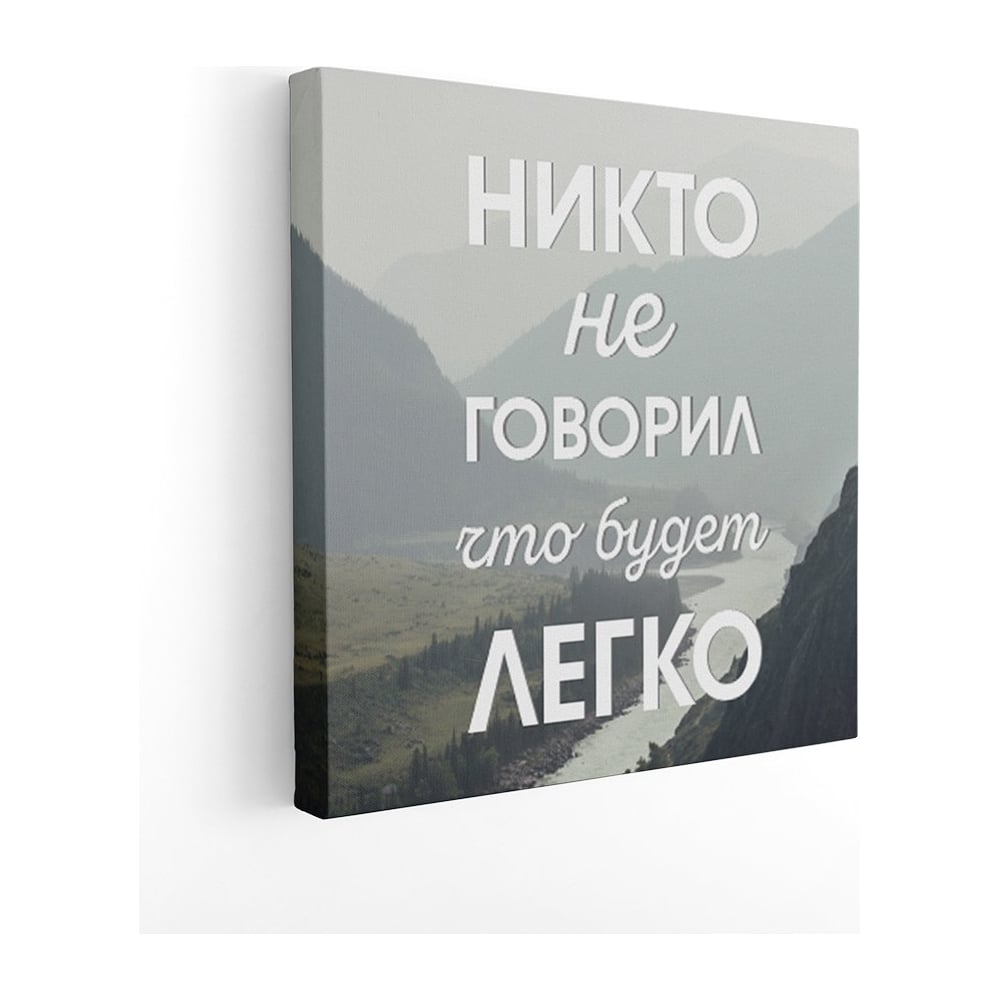 НИКТО
не
ГОВОРИЛ
что будет
ЛЕГКО